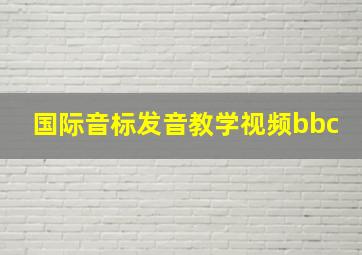 国际音标发音教学视频bbc